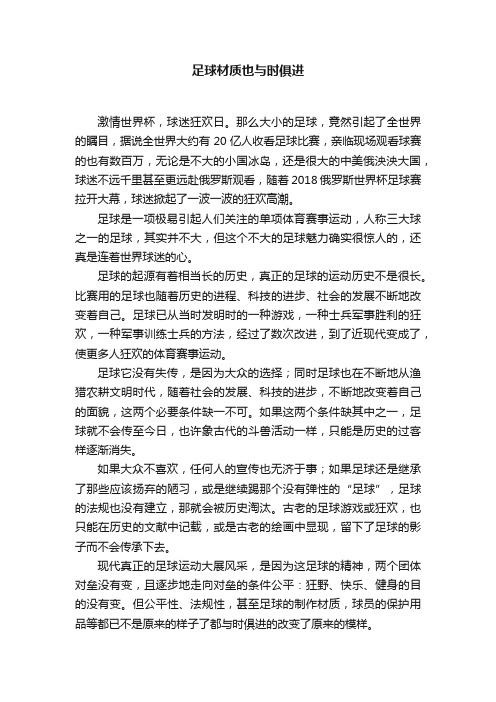 足球材质也与时俱进

激情世界杯，球迷狂欢日。那么大小的足球，竟然引起了全世界的瞩目，据说全世界大约有 20 亿人收看足球比赛，亲临现场观看球赛的也有数百万，无论是不大的小国冰岛，还是很大的中美俄泱泱大国，球迷不远千里甚至更远赴俄罗斯观看，随着 2018 俄罗斯世界杯足球赛拉开大幕，球迷掀起了一波一波的狂欢高潮。

足球是一项极易引起人们关注的单项体育赛事运动，人称三大球之一的足球，其实并不大，但这个不大的足球魅力确实很惊人的，还真是连着世界球迷的心。

足球的起源有着相当长的历史，真正的足球的运动历史不是很长。比赛用的足球也随着历史的进程、科技的进步、社会的发展不断地改变着自己。足球已从当时发明时的一种游戏，一种士兵军事胜利的狂欢，一种军事训练士兵的方法，经过了数次改进，到了近现代变成了，使更多人狂欢的体育赛事运动。

足球它没有失传，是因为大众的选择；同时足球也在不断地从渔猎农耕文明时代，随着社会的发展、科技的进步，不断地改变着自己的面貌，这两个必要条件缺一不可。如果这两个条件缺其中之一，足球就不会传至今日，也许象古代的斗兽活动一样，只能是历史的过客样逐渐消失。

如果大众不喜欢，任何人的宣传也无济于事；如果足球还是继承了那些应该扬弃的陋习，或是继续踢那个没有弹性的“足球”，足球的法规也没有建立，那就会被历史淘汰。古老的足球游戏或狂欢，也只能在历史的文献中记载，或是古老的绘画中显现，留下了足球的影子而不会传承下去。

现代真正的足球运动大展风采，是因为这足球的精神，两个团体对垒没有变，且逐步地走向对垒的条件公平：狂野、快乐、健身的目的没有变。但公平性、法规性，甚至足球的制作材质，球员的保护用品等都已不是原来的样子了都与时俱进的改变了原来的模样。